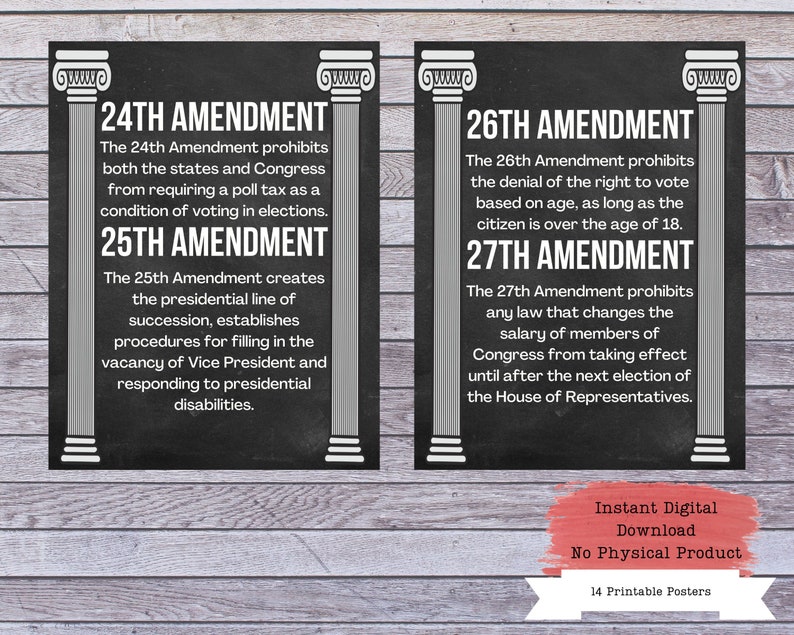 24TH AMENDMENT

The 24th Amendment prohibits both the states and Congress from requiring a poll tax as a condition of voting in elections.

25TH AMENDMENT

The 25th Amendment creates the presidential line of succession, establishes procedures for filling in the vacancy of Vice President and responding to presidential disabilities.

26TH AMENDMENT

The 26th Amendment prohibits the denial of the right to vote based on age, as long as the citizen is over the age of 18.

27TH AMENDMENT

The 27th Amendment prohibits any law that changes the salary of members of Congress from taking effect until after the next election of the House of Representatives.

Instant Digital Download No Physical Product

14 Printable Posters